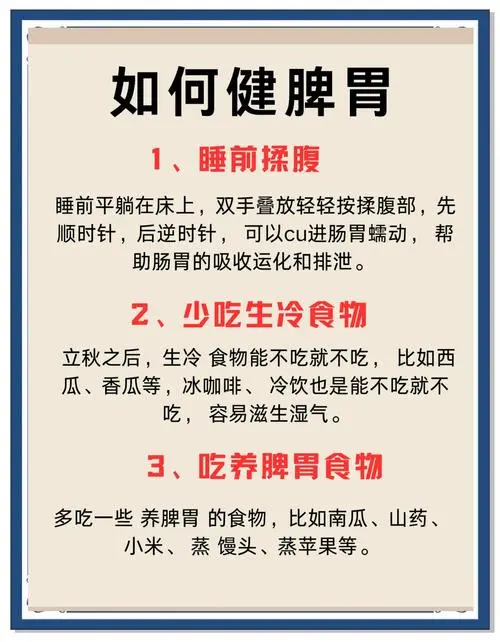 如何健脾胃

1、睡前揉腹

睡前平躺在床上，双手叠放轻轻按揉腹部，先顺时针，后逆时针，可以cu进肠胃蠕动，帮助肠胃的吸收运化和排泄。

2、少吃生冷食物

立秋之后，生冷 食物能不吃就不吃，比如西瓜、香瓜等，冰咖啡、冷饮也是能不吃就不吃，容易滋生湿气。

3、吃养脾胃食物

多吃一些 养脾胃 的食物，比如南瓜、山药、小米、蒸 馒头、蒸苹果等。